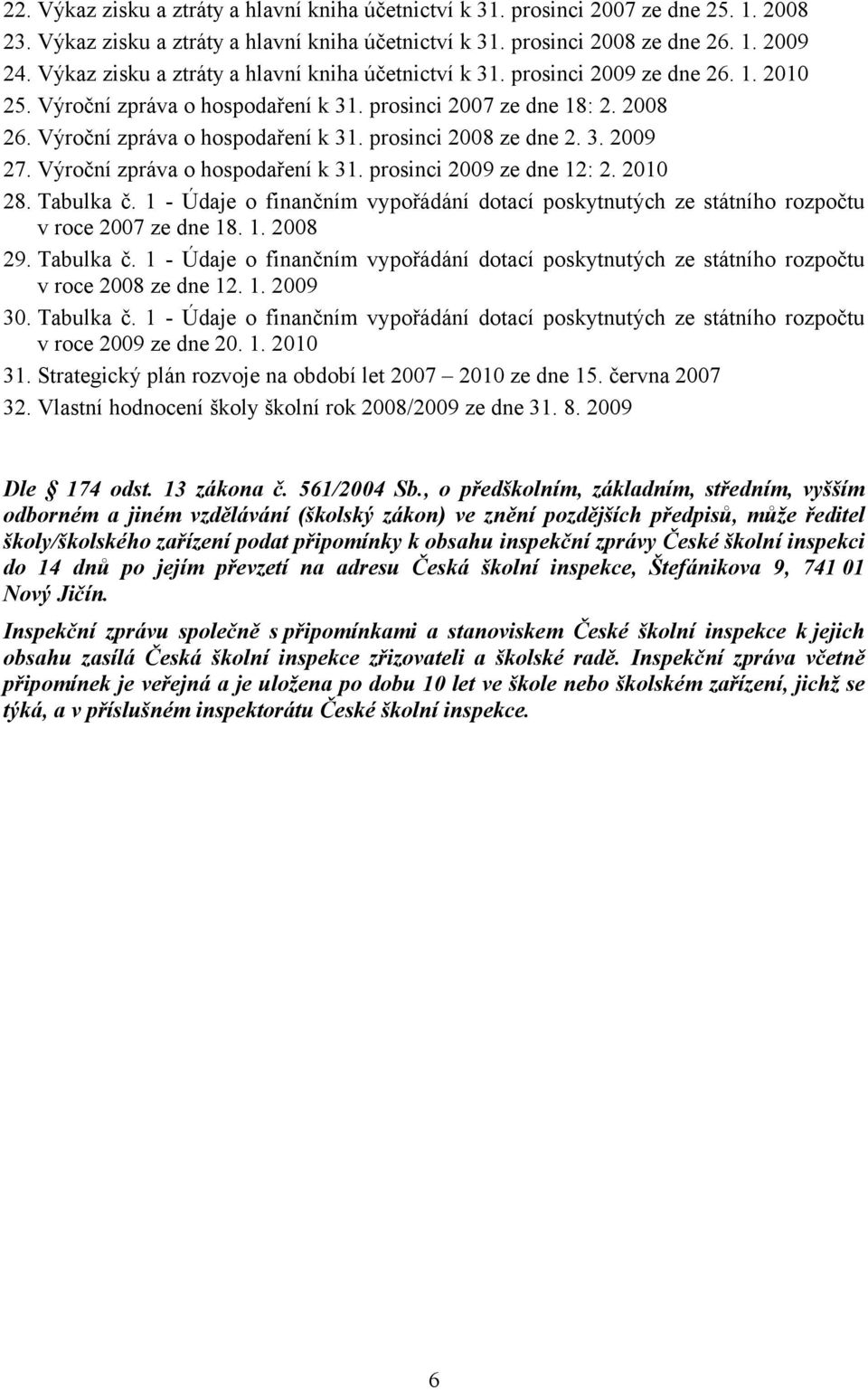 22. Výkaz zisku a ztráty a hlavní kniha účetnictví k 31. prosinci 2007 ze dne 25. 1. 2008
23. Výkaz zisku a ztráty a hlavní kniha účetnictví k 31. prosinci 2008 ze dne 26. 1. 2009
24. Výkaz zisku a ztráty a hlavní kniha účetnictví k 31. prosinci 2009 ze dne 26. 1. 2010
25. Výroční zpráva o hospodaření k 31. prosinci 2007 ze dne 18: 2. 2008
26. Výroční zpráva o hospodaření k 31. prosinci 2008 ze dne 2. 3. 2009
27. Výroční zpráva o hospodaření k 31. prosinci 2009 ze dne 12: 2. 2010
28. Tabulka č. 1 - Údaje o finančním vypořádání dotací poskytnutých ze státního rozpočtu v roce 2007 ze dne 18. 1. 2008
29. Tabulka č. 1 - Údaje o finančním vypořádání dotací poskytnutých ze státního rozpočtu v roce 2008 ze dne 12. 1. 2009
30. Tabulka č. 1 - Údaje o finančním vypořádání dotací poskytnutých ze státního rozpočtu v roce 2009 ze dne 20. 1. 2010
31. Strategický plán rozvoje na období let 2007 – 2010 ze dne 15. června 2007
32. Vlastní hodnocení školy školní rok 2008/2009 ze dne 31. 8. 2009

Dle 174 odst. 13 zákona č. 561/2004 Sb., o předškolním, základním, středním, vyšším odborném a jiném vzdělávání (školský zákon) ve znění pozdějších předpisů, může ředitel školy/školského zařízení podat připomínky k obsahu inspekční zprávy České školní inspekci do 14 dnů po jejím převzetí na adresu Česká školní inspekce, Štefánikova 9, 741 01 Nový Jičín.

Inspekční zprávu společně s připomínkami a stanoviskem České školní inspekce k jejich obsahu zasílá Česká školní inspekce zřizovateli a školské radě. Inspekční zpráva včetně připomínek je veřejná a je uložena po dobu 10 let ve škole nebo školském zařízení, jichž se týká, a v příslušném inspektorátu České školní inspekce.

6